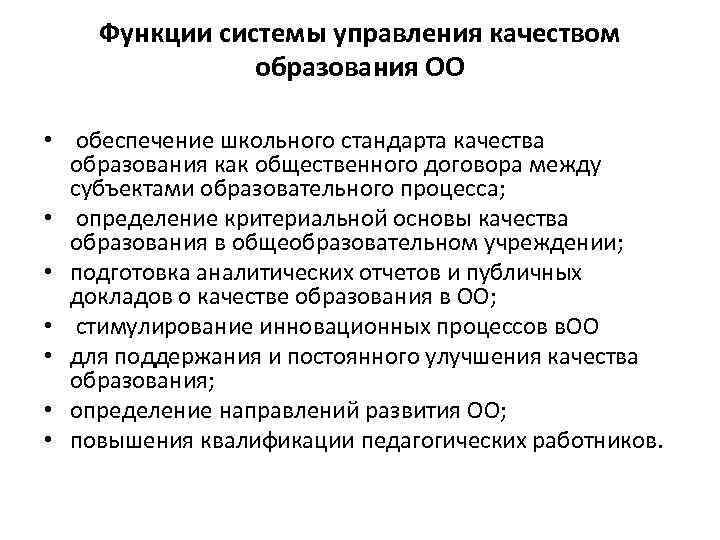 Функции системы управления качеством образования ОО

• обеспечение школьного стандарта качества образования как общественного договора между субъектами образовательного процесса;
• определение критериальной основы качества образования в общеобразовательном учреждении;
• подготовка аналитических отчетов и публичных докладов о качестве образования в ОО;
• стимулирование инновационных процессов вОО
• для поддержания и постоянного улучшения качества образования;
• определение направлений развития ОО;
• повышения квалификации педагогических работников.